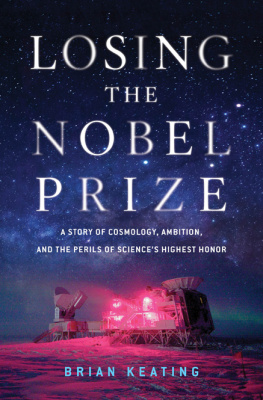 LOSING
THE
NOBEL
PRIZE

A STORY OF COSMOLOGY, AMBITION, AND THE PERILS OF SCIENCE'S HIGHEST HONOR

BRIAN KEATING